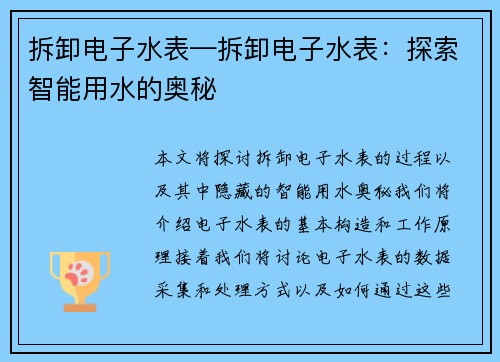 拆卸电子水表—拆卸电子水表：探索智能用水的奥秘

本文将探讨拆卸电子水表的过程以及其中隐藏的智能用水奥秘我们将介绍电子水表的基本构造和工作原理接着我们将讨论电子水表的数据采集和处理方式以及如何通过这些